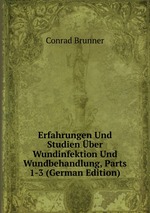 Conrad Brunner

Erfahrungen Und Studien Über Wundinfektion Und Wundbehandlung, Parts 1-3 (German Edition)